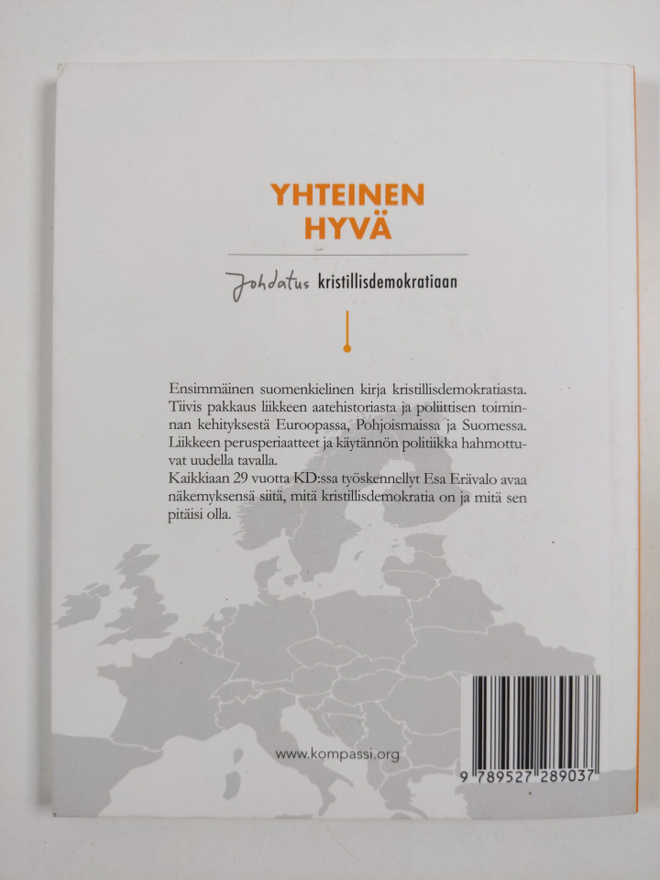 YHTEINEN
HYVÄ

Johdatus kristillisdemokratiaan

Ensimmäinen suomenkielinen kirja kristillisdemokratiasta. Tiivis pakkaus liikkeen aatehistoriasta ja poliittisen toiminnan kehityksestä Euroopassa, Pohjoismaissa ja Suomessa. Liikkeen perusperiaatteet ja käytännön politiikka hahmottuvat uudella tavalla.
Kaikkiaan 29 vuotta KD:ssa työskennellyt Esa Erävalo avaa näkemyksensä siitä, mitä kristillisdemokratia on ja mitä sen pitäisi olla.

www.kompassi.org

9 789527 289037